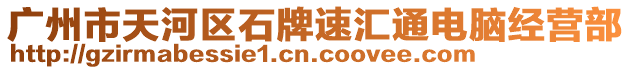 广州市天河区石牌速汇通电脑经营部
http://gzirmabessie1.cn.coovee.com